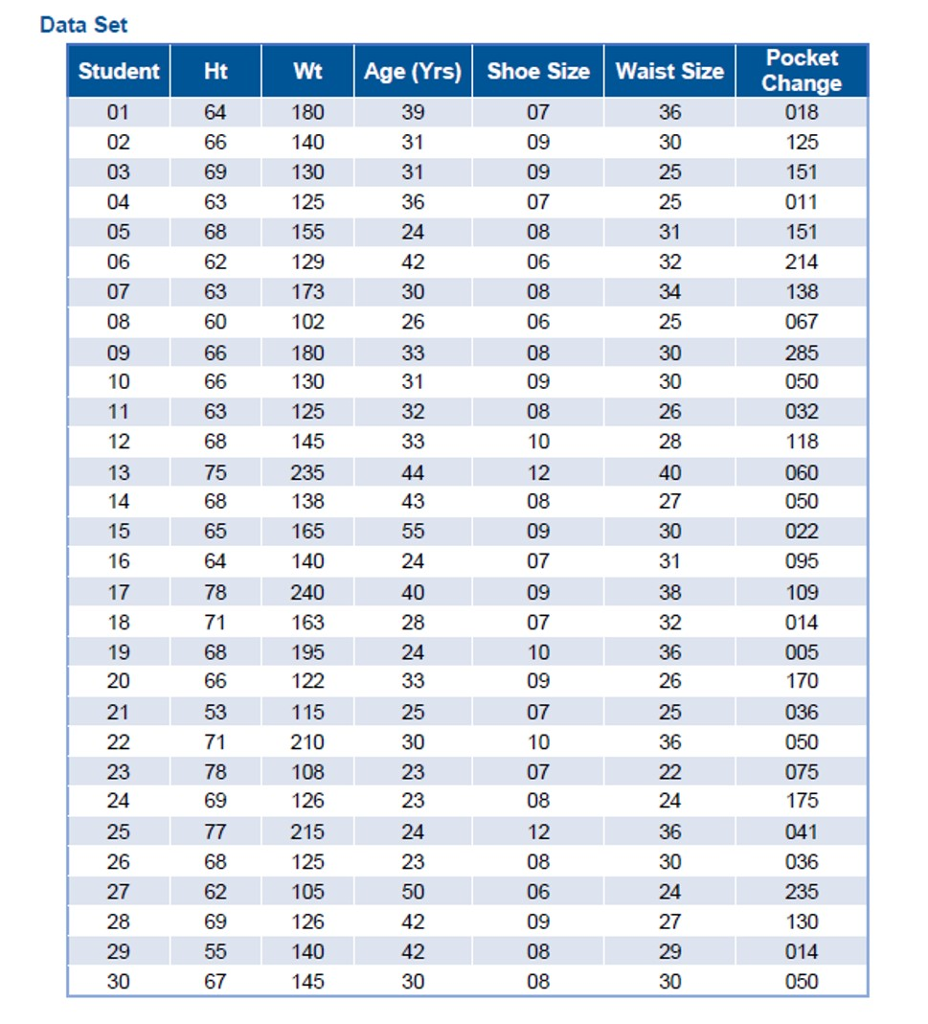 Data Set

| Student | Ht | Wt | Age (Yrs) | Shoe Size | Waist Size | Pocket Change |
|---|---|---|---|---|---|---|
| 01 | 64 | 180 | 39 | 07 | 36 | 018 |
| 02 | 66 | 140 | 31 | 09 | 30 | 125 |
| 03 | 69 | 130 | 31 | 09 | 25 | 151 |
| 04 | 63 | 125 | 36 | 07 | 25 | 011 |
| 05 | 68 | 155 | 24 | 08 | 31 | 151 |
| 06 | 62 | 129 | 42 | 06 | 32 | 214 |
| 07 | 63 | 173 | 30 | 08 | 34 | 138 |
| 08 | 60 | 102 | 26 | 06 | 25 | 067 |
| 09 | 66 | 180 | 33 | 08 | 30 | 285 |
| 10 | 66 | 130 | 31 | 09 | 30 | 050 |
| 11 | 63 | 125 | 32 | 08 | 26 | 032 |
| 12 | 68 | 145 | 33 | 10 | 28 | 118 |
| 13 | 75 | 235 | 44 | 12 | 40 | 060 |
| 14 | 68 | 138 | 43 | 08 | 27 | 050 |
| 15 | 65 | 165 | 55 | 09 | 30 | 022 |
| 16 | 64 | 140 | 24 | 07 | 31 | 095 |
| 17 | 78 | 240 | 40 | 09 | 38 | 109 |
| 18 | 71 | 163 | 28 | 07 | 32 | 014 |
| 19 | 68 | 195 | 24 | 10 | 36 | 005 |
| 20 | 66 | 122 | 33 | 09 | 26 | 170 |
| 21 | 53 | 115 | 25 | 07 | 25 | 036 |
| 22 | 71 | 210 | 30 | 10 | 36 | 050 |
| 23 | 78 | 108 | 23 | 07 | 22 | 075 |
| 24 | 69 | 126 | 23 | 08 | 24 | 175 |
| 25 | 77 | 215 | 24 | 12 | 36 | 041 |
| 26 | 68 | 125 | 23 | 08 | 30 | 036 |
| 27 | 62 | 105 | 50 | 06 | 24 | 235 |
| 28 | 69 | 126 | 42 | 09 | 27 | 130 |
| 29 | 55 | 140 | 42 | 08 | 29 | 014 |
| 30 | 67 | 145 | 30 | 08 | 30 | 050 |